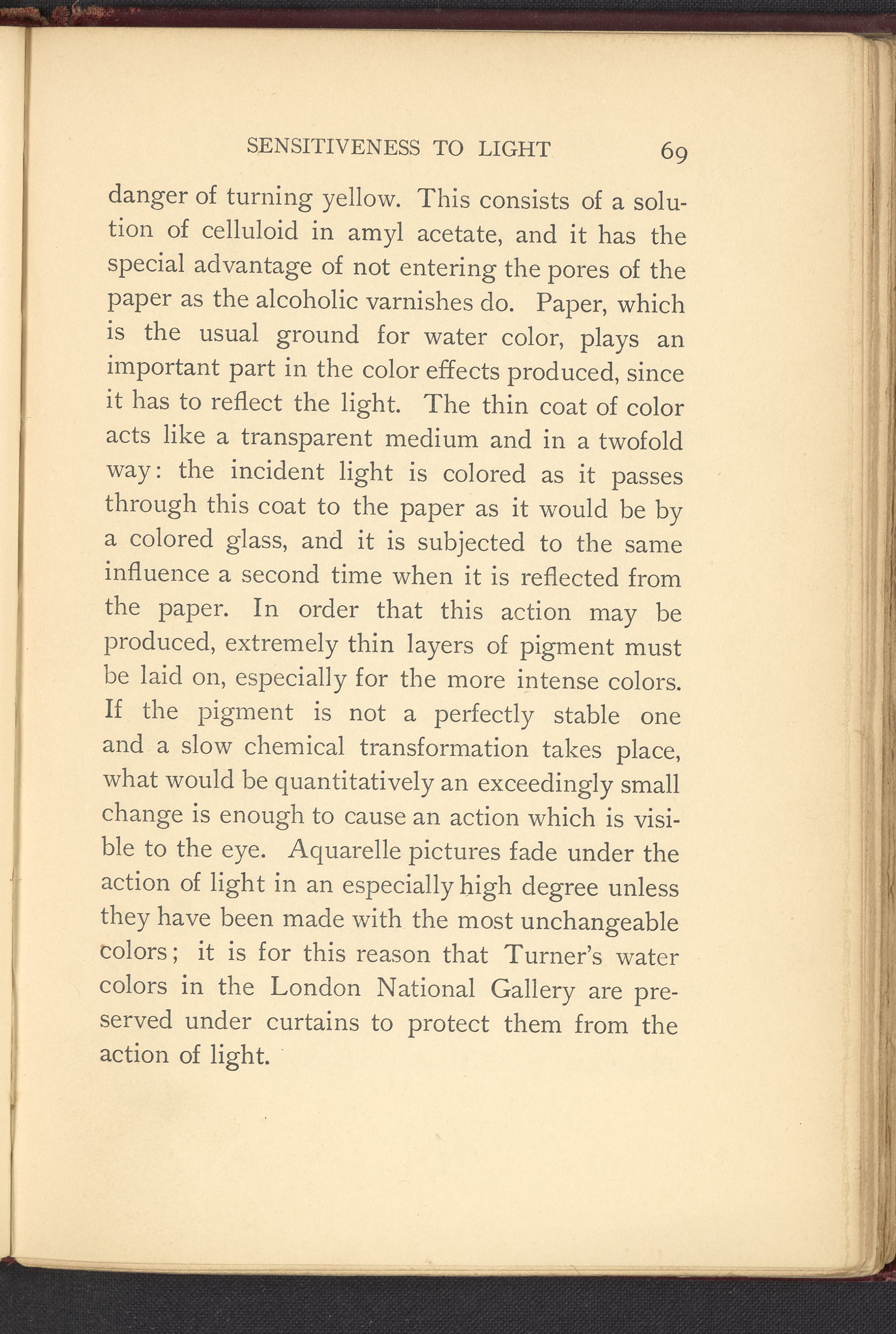 SENSITIVENESS TO LIGHT 69

danger of turning yellow. This consists of a solution of celluloid in amyl acetate, and it has the special advantage of not entering the pores of the paper as the alcoholic varnishes do. Paper, which is the usual ground for water color, plays an important part in the color effects produced, since it has to reflect the light. The thin coat of color acts like a transparent medium and in a twofold way: the incident light is colored as it passes through this coat to the paper as it would be by a colored glass, and it is subjected to the same influence a second time when it is reflected from the paper. In order that this action may be produced, extremely thin layers of pigment must be laid on, especially for the more intense colors. If the pigment is not a perfectly stable one and a slow chemical transformation takes place, what would be quantitatively an exceedingly small change is enough to cause an action which is visible to the eye. Aquarelle pictures fade under the action of light in an especially high degree unless they have been made with the most unchangeable colors; it is for this reason that Turner's water colors in the London National Gallery are preserved under curtains to protect them from the action of light.